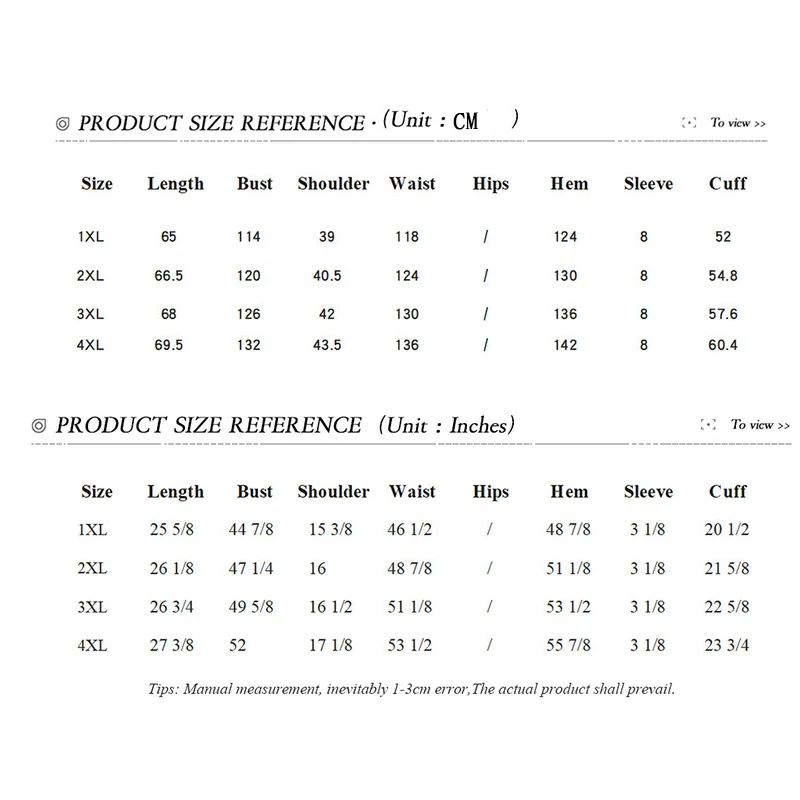 ◎ PRODUCT SIZE REFERENCE · (Unit : CM )

To view >>

| Size | Length | Bust | Shoulder | Waist | Hips | Hem | Sleeve | Cuff |
|---|---|---|---|---|---|---|---|---|
| 1XL | 65 | 114 | 39 | 118 | / | 124 | 8 | 52 |
| 2XL | 66.5 | 120 | 40.5 | 124 | / | 130 | 8 | 54.8 |
| 3XL | 68 | 126 | 42 | 130 | / | 136 | 8 | 57.6 |
| 4XL | 69.5 | 132 | 43.5 | 136 | / | 142 | 8 | 60.4 |

◎ PRODUCT SIZE REFERENCE (Unit : Inches)

To view >>

| Size | Length | Bust | Shoulder | Waist | Hips | Hem | Sleeve | Cuff |
|---|---|---|---|---|---|---|---|---|
| 1XL | 25 5/8 | 44 7/8 | 15 3/8 | 46 1/2 | / | 48 7/8 | 3 1/8 | 20 1/2 |
| 2XL | 26 1/8 | 47 1/4 | 16 | 48 7/8 | / | 51 1/8 | 3 1/8 | 21 5/8 |
| 3XL | 26 3/4 | 49 5/8 | 16 1/2 | 51 1/8 | / | 53 1/2 | 3 1/8 | 22 5/8 |
| 4XL | 27 3/8 | 52 | 17 1/8 | 53 1/2 | / | 55 7/8 | 3 1/8 | 23 3/4 |

Tips: Manual measurement, inevitably 1-3cm error,The actual product shall prevail.